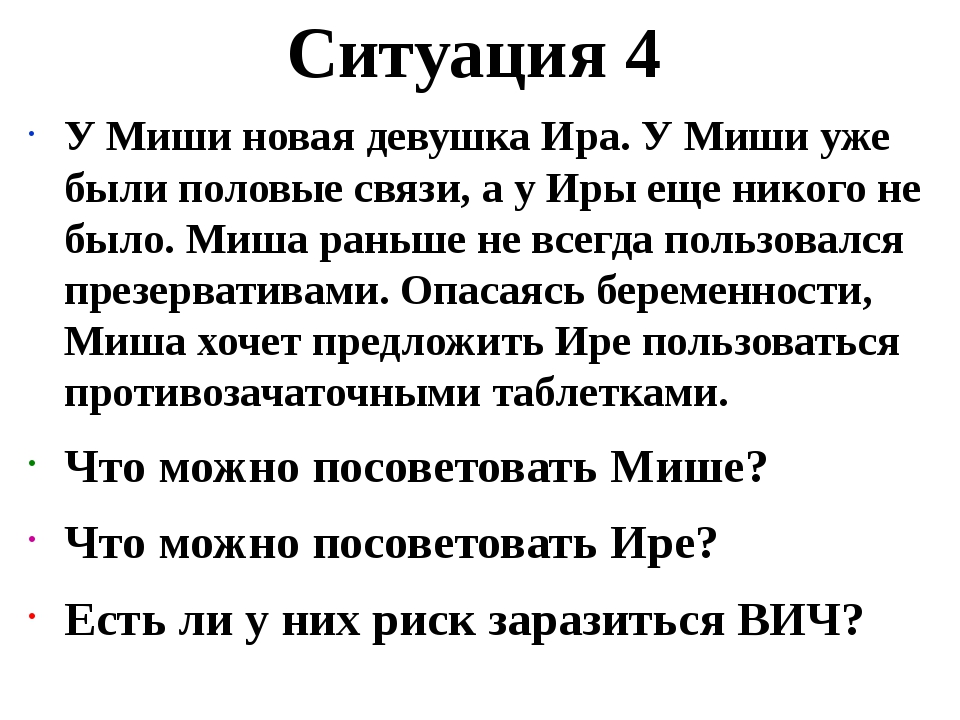 Ситуация 4

• У Миши новая девушка Ира. У Миши уже были половые связи, а у Иры еще никого не было. Миша раньше не всегда пользовался презервативами. Опасаясь беременности, Миша хочет предложить Ире пользоваться противозачаточными таблетками.

• Что можно посоветовать Мише?

• Что можно посоветовать Ире?

• Есть ли у них риск заразиться ВИЧ?